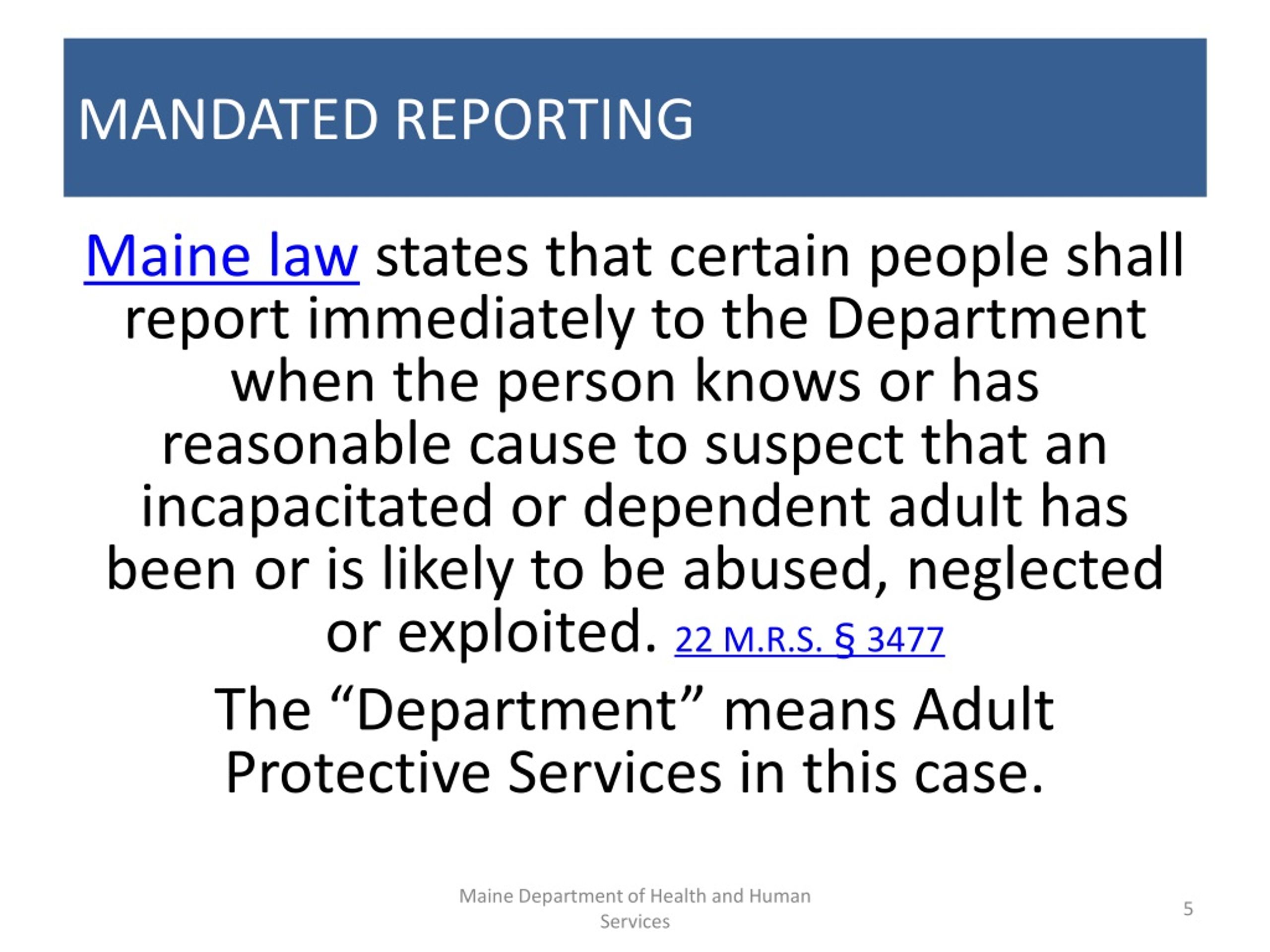 MANDATED REPORTING

Maine law states that certain people shall report immediately to the Department when the person knows or has reasonable cause to suspect that an incapacitated or dependent adult has been or is likely to be abused, neglected or exploited. 22 M.R.S. § 3477

The “Department” means Adult Protective Services in this case.

Maine Department of Health and Human Services

5